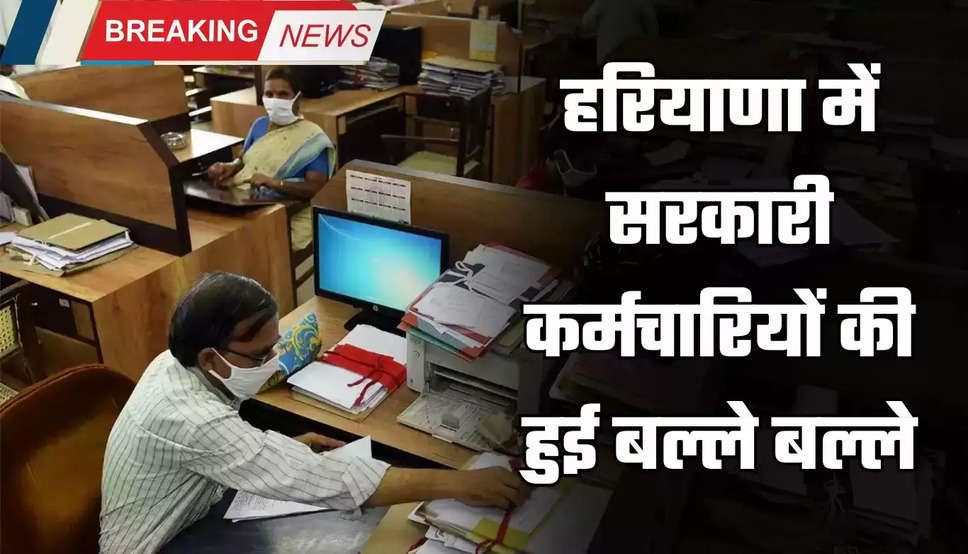 BREAKING NEWS

हरियाणा में सरकारी कर्मचारियों की हुई बल्ले बल्ले